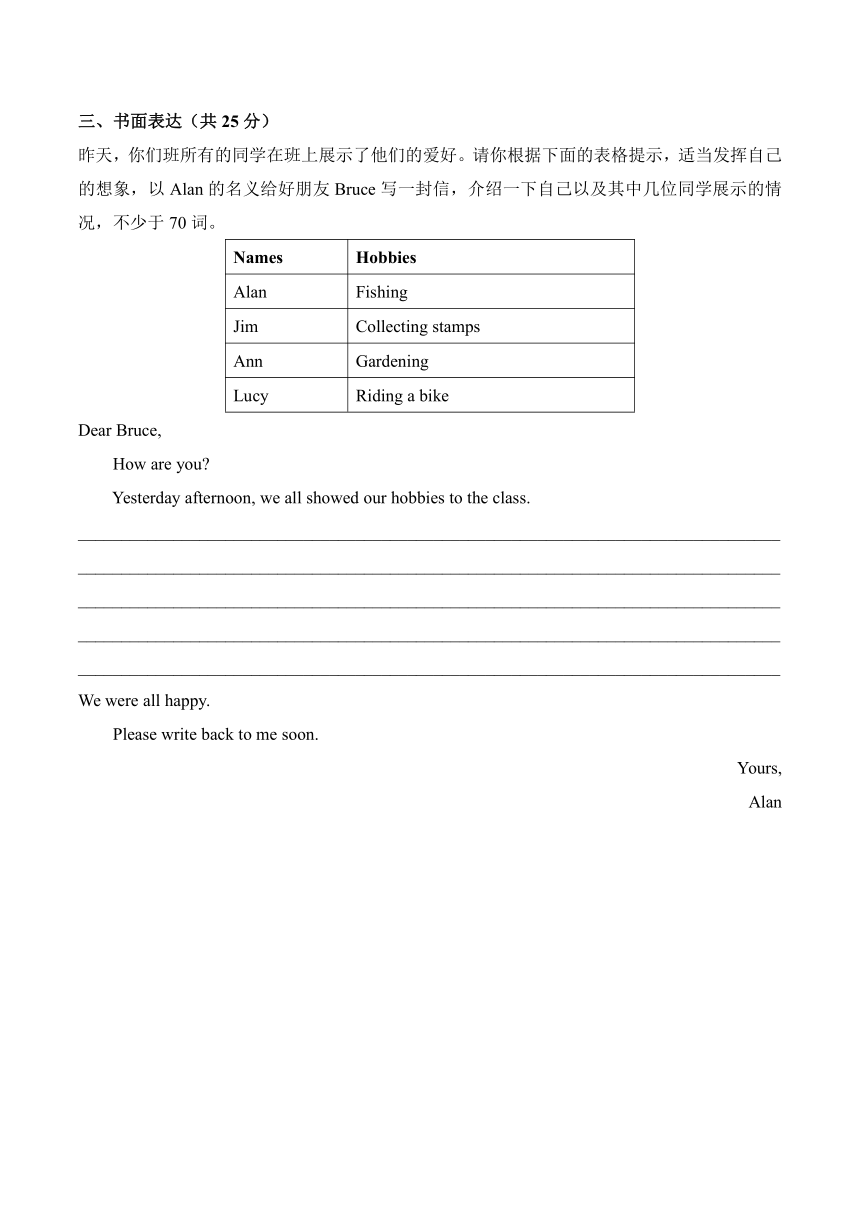 三、书面表达（共 25 分）

昨天，你们班所有的同学在班上展示了他们的爱好。请你根据下面的表格提示，适当发挥自己的想象，以 Alan 的名义给好朋友 Bruce 写一封信，介绍一下自己以及其中几位同学展示的情况，不少于 70 词。

| Names | Hobbies |
|---|---|
| Alan | Fishing |
| Jim | Collecting stamps |
| Ann | Gardening |
| Lucy | Riding a bike |

Dear Bruce,

How are you?

Yesterday afternoon, we all showed our hobbies to the class.

We were all happy.

Please write back to me soon.

Yours,

Alan